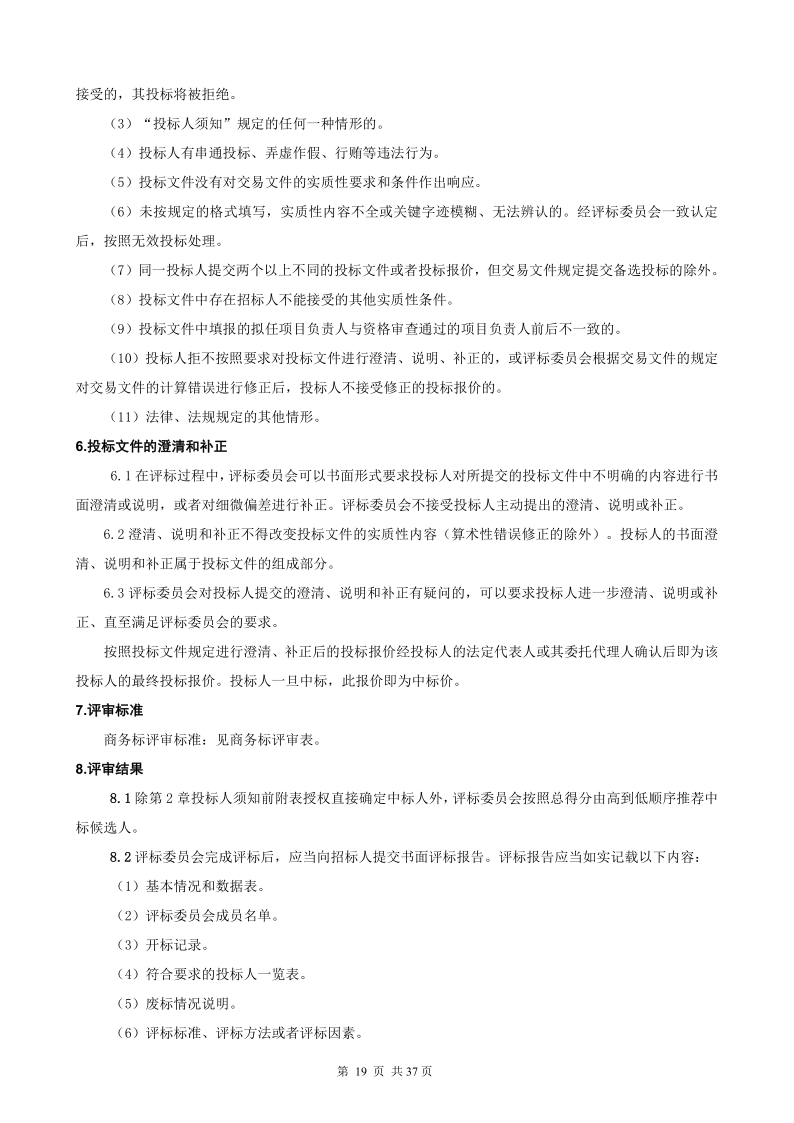 接受的，其投标将被拒绝。

（3）“投标人须知”规定的任何一种情形的。

（4）投标人有串通投标、弄虚作假、行贿等违法行为。

（5）投标文件没有对交易文件的实质性要求和条件作出响应。

（6）未按规定的格式填写，实质性内容不全或关键字迹模糊、无法辨认的。经评标委员会一致认定后，按照无效投标处理。

（7）同一投标人提交两个以上不同的投标文件或者投标报价，但交易文件规定提交备选投标的除外。

（8）投标文件中存在招标人不能接受的其他实质性条件。

（9）投标文件中填报的拟任项目负责人与资格审查通过的项目负责人前后不一致的。

（10）投标人拒不按照要求对投标文件进行澄清、说明、补正的，或评标委员会根据交易文件的规定对交易文件的计算错误进行修正后，投标人不接受修正的投标报价的。

（11）法律、法规规定的其他情形。

6.投标文件的澄清和补正

6.1 在评标过程中，评标委员会可以书面形式要求投标人对所提交的投标文件中不明确的内容进行书面澄清或说明，或者对细微偏差进行补正。评标委员会不接受投标人主动提出的澄清、说明或补正。

6.2 澄清、说明和补正不得改变投标文件的实质性内容（算术性错误修正的除外）。投标人的书面澄清、说明和补正属于投标文件的组成部分。

6.3 评标委员会对投标人提交的澄清、说明和补正有疑问的，可以要求投标人进一步澄清、说明或补正、直至满足评标委员会的要求。

按照投标文件规定进行澄清、补正后的投标报价经投标人的法定代表人或其委托代理人确认后即为该投标人的最终投标报价。投标人一旦中标，此报价即为中标价。

7.评审标准

商务标评审标准：见商务标评审表。

8.评审结果

8.1 除第 2 章投标人须知前附表授权直接确定中标人外，评标委员会按照总得分由高到低顺序推荐中标候选人。

8.2 评标委员会完成评标后，应当向招标人提交书面评标报告。评标报告应当如实记载以下内容：

（1）基本情况和数据表。

（2）评标委员会成员名单。

（3）开标记录。

（4）符合要求的投标人一览表。

（5）废标情况说明。

（6）评标标准、评标方法或者评标因素。

第 19 页 共 37 页